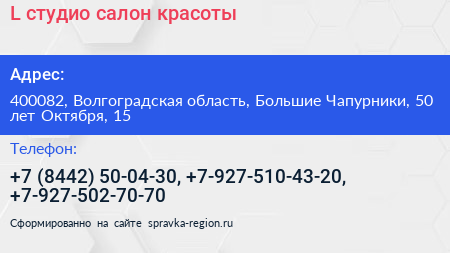 L студио салон красоты

Адрес:

400082, Волгоградская область, Большие Чапурники, 50 лет Октября, 15

Телефон:

+7 (8442) 50-04-30, +7-927-510-43-20, +7-927-502-70-70

Сформированно на сайте spravka-region.ru